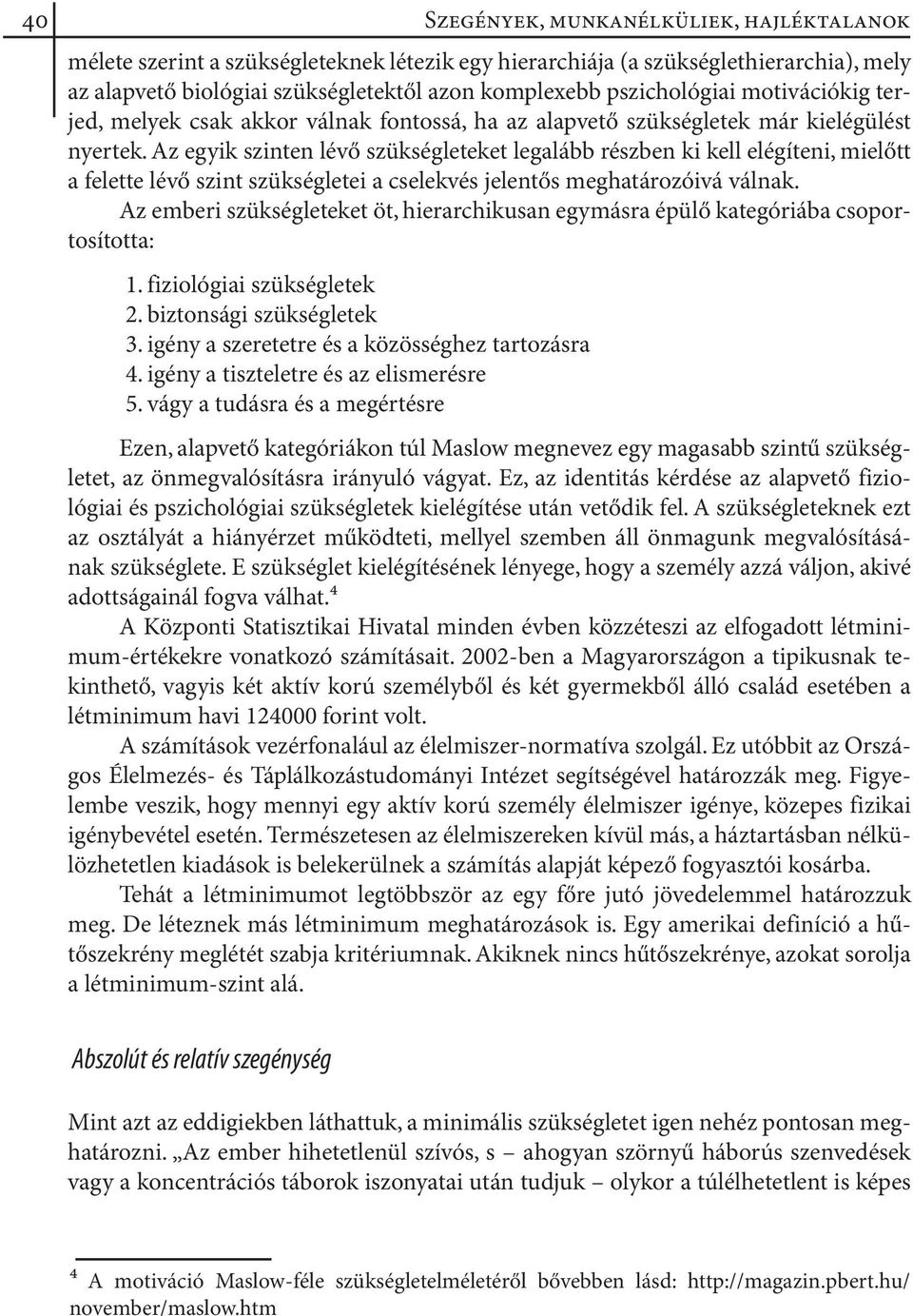 40

Szegények, munkanélküliek, hajléktalanok

mélete szerint a szükségleteknek létezik egy hierarchiája (a szükséglethierarchia), mely az alapvető biológiai szükségletektől azon komplexebb pszichológiai motivációkig terjed, melyek csak akkor válnak fontossá, ha az alapvető szükségletek már kielégülést nyertek. Az egyik szinten lévő szükségleteket legalább részben ki kell elégíteni, mielőtt a felette lévő szint szükségletei a cselekvés jelentős meghatározóivá válnak.

Az emberi szükségleteket öt, hierarchikusan egymásra épülő kategóriába csoportosította:

1. fiziológiai szükségletek
2. biztonsági szükségletek
3. igény a szeretetre és a közösséghez tartozásra
4. igény a tiszteletre és az elismerésre
5. vágy a tudásra és a megértésre

Ezen, alapvető kategóriákon túl Maslow megnevez egy magasabb szintű szükségletet, az önmegvalósításra irányuló vágyat. Ez, az identitás kérdése az alapvető fiziológiai és pszichológiai szükségletek kielégítése után vetődik fel. A szükségleteknek ezt az osztályát a hiányérzet működteti, mellyel szemben áll önmagunk megvalósításának szükséglete. E szükséglet kielégítésének lényege, hogy a személy azzá váljon, akivé adottságainál fogva válhat.$^4$

A Központi Statisztikai Hivatal minden évben közzéteszi az elfogadott létminimum-értékekre vonatkozó számításait. 2002-ben a Magyarországon a tipikusnak tekinthető, vagyis két aktív korú személyből és két gyermekből álló család esetében a létminimum havi 124000 forint volt.

A számítások vezérfonalául az élelmiszer-normatíva szolgál. Ez utóbbit az Országos Élelmezés- és Táplálkozástudományi Intézet segítségével határozzák meg. Figyelembe veszik, hogy mennyi egy aktív korú személy élelmiszer igénye, közepes fizikai igénybevétel esetén. Természetesen az élelmiszereken kívül más, a háztartásban nélkülözhetetlen kiadások is belekerülnek a számítás alapját képező fogyasztói kosárba.

Tehát a létminimumot legtöbbször az egy főre jutó jövedelemmel határozzuk meg. De léteznek más létminimum meghatározások is. Egy amerikai definíció a hűtőszekrény meglétét szabja kritériumnak. Akiknek nincs hűtőszekrénye, azokat sorolja a létminimum-szint alá.

Abszolút és relatív szegénység

Mint azt az eddigiekben láthattuk, a minimális szükségletet igen nehéz pontosan meghatározni. „Az ember hihetetlenül szívós, s – ahogyan szörnyű háborús szenvedések vagy a koncentrációs táborok iszonyatai után tudjuk – olykor a túlélhetetlent is képes

$^4$ A motiváció Maslow-féle szükségletelméletéről bővebben lásd: http://magazin.pbert.hu/november/maslow.htm